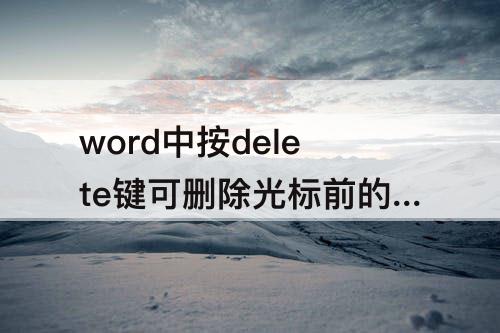 word中按delete键可删除光标前的...